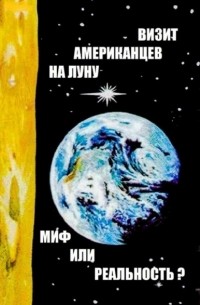 ВИЗИТ
АМЕРИКАНЦЕВ
НА ЛУНУ

МИФ
ИЛИ
РЕАЛЬНОСТЬ ?